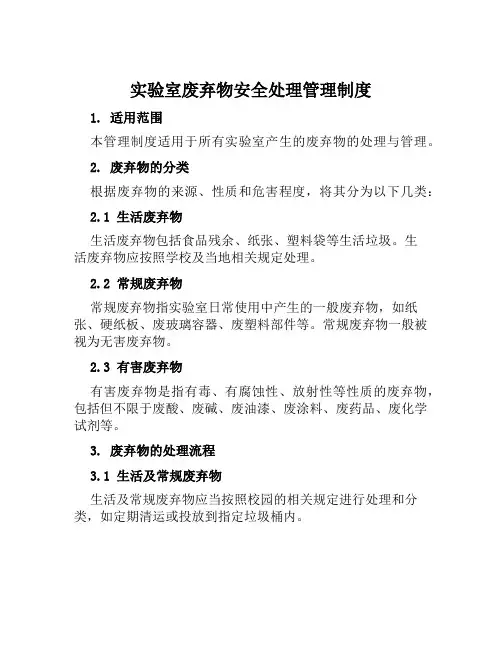 实验室废弃物安全处理管理制度

1. 适用范围

本管理制度适用于所有实验室产生的废弃物的处理与管理。

2. 废弃物的分类

根据废弃物的来源、性质和危害程度，将其分为以下几类：

2.1 生活废弃物

生活废弃物包括食品残余、纸张、塑料袋等生活垃圾。生活废弃物应按照学校及当地相关规定处理。

2.2 常规废弃物

常规废弃物指实验室日常使用中产生的一般废弃物，如纸张、硬纸板、废玻璃容器、废塑料部件等。常规废弃物一般被视为无害废弃物。

2.3 有害废弃物

有害废弃物是指有毒、有腐蚀性、放射性等性质的废弃物，包括但不限于废酸、废碱、废油漆、废涂料、废药品、废化学试剂等。

3. 废弃物的处理流程

3.1 生活及常规废弃物

生活及常规废弃物应当按照校园的相关规定进行处理和分类，如定期清运或投放到指定垃圾桶内。